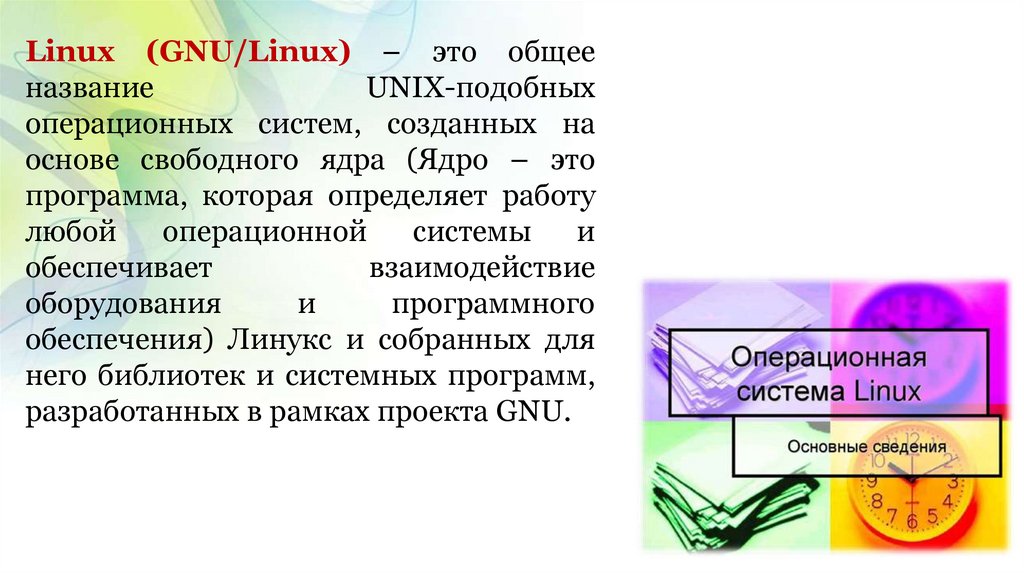 Linux (GNU/Linux) – это общее название UNIX-подобных операционных систем, созданных на основе свободного ядра (Ядро – это программа, которая определяет работу любой операционной системы и обеспечивает взаимодействие оборудования и программного обеспечения) Линукс и собранных для него библиотек и системных программ, разработанных в рамках проекта GNU.

Операционная система Linux

Основные сведения